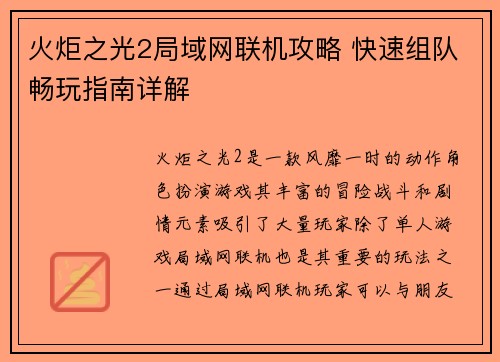 火炬之光2局域网联机攻略 快速组队畅玩指南详解

火炬之光2是一款风靡一时的动作角色扮演游戏其丰富的冒险战斗和剧情元素吸引了大量玩家除了单人游戏局域网联机也是其重要的玩法之一通过局域网联机玩家可以与朋友